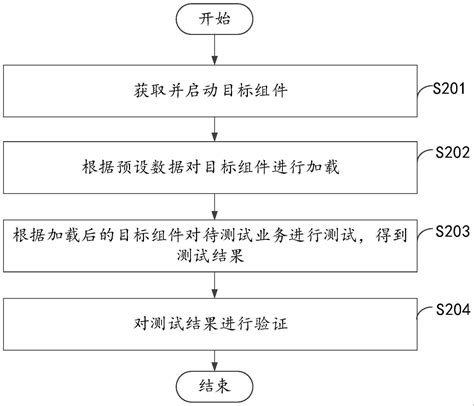 开始

获取并启动目标组件

S201

根据预设数据对目标组件进行加载

S202

根据加载后的目标组件对待测试业务进行测试，得到测试结果

S203

对测试结果进行验证

S204

结束